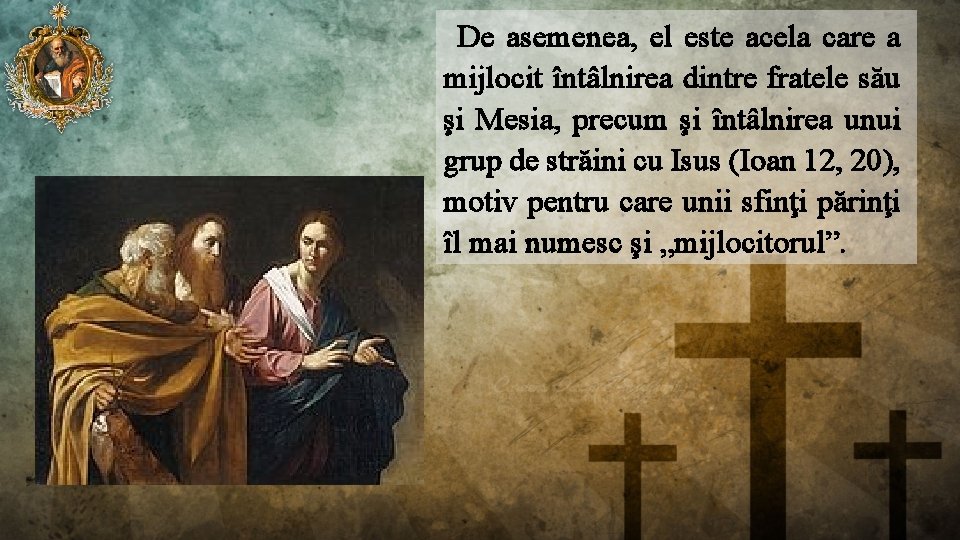 De asemenea, el este acela care a mijlocit întâlnirea dintre fratele său şi Mesia, precum şi întâlnirea unui grup de străini cu Isus (Ioan 12, 20), motiv pentru care unii sfinţi părinţi îl mai numesc şi „mijlocitorul”.